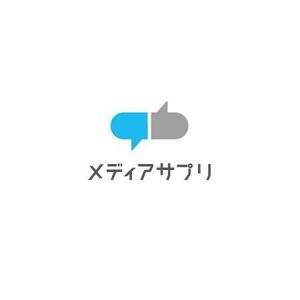 メディアサプリ